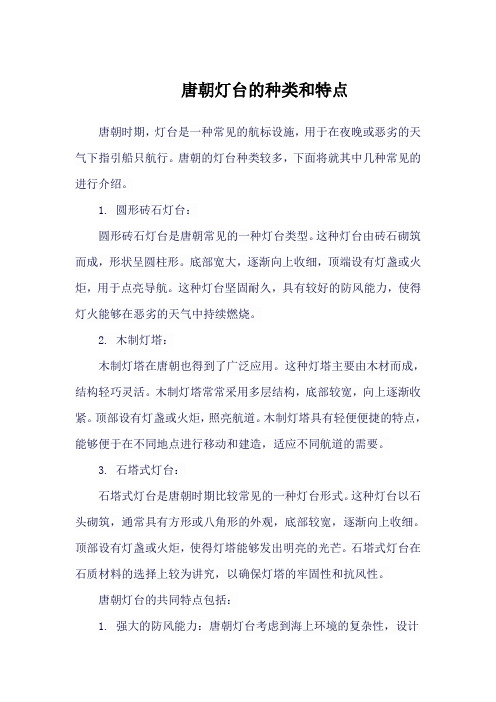 唐朝灯台的种类和特点

唐朝时期，灯台是一种常见的航标设施，用于在夜晚或恶劣的天气下指引船只航行。唐朝的灯台种类较多，下面将就其中几种常见的进行介绍。

1. 圆形砖石灯台：

圆形砖石灯台是唐朝常见的一种灯台类型。这种灯台由砖石砌筑而成，形状呈圆柱形。底部宽大，逐渐向上收细，顶端设有灯盏或火炬，用于点亮导航。这种灯台坚固耐久，具有较好的防风能力，使得灯火能够在恶劣的天气中持续燃烧。

2. 木制灯塔：

木制灯塔在唐朝也得到了广泛应用。这种灯塔主要由木材而成，结构轻巧灵活。木制灯塔常常采用多层结构，底部较宽，向上逐渐收紧。顶部设有灯盏或火炬，照亮航道。木制灯塔具有轻便便捷的特点，能够便于在不同地点进行移动和建造，适应不同航道的需要。

3. 石塔式灯台：

石塔式灯台是唐朝时期比较常见的一种灯台形式。这种灯台以石头砌筑，通常具有方形或八角形的外观，底部较宽，逐渐向上收细。顶部设有灯盏或火炬，使得灯塔能够发出明亮的光芒。石塔式灯台在石质材料的选择上较为讲究，以确保灯塔的牢固性和抗风性。

唐朝灯台的共同特点包括：

1. 强大的防风能力：唐朝灯台考虑到海上环境的复杂性，设计